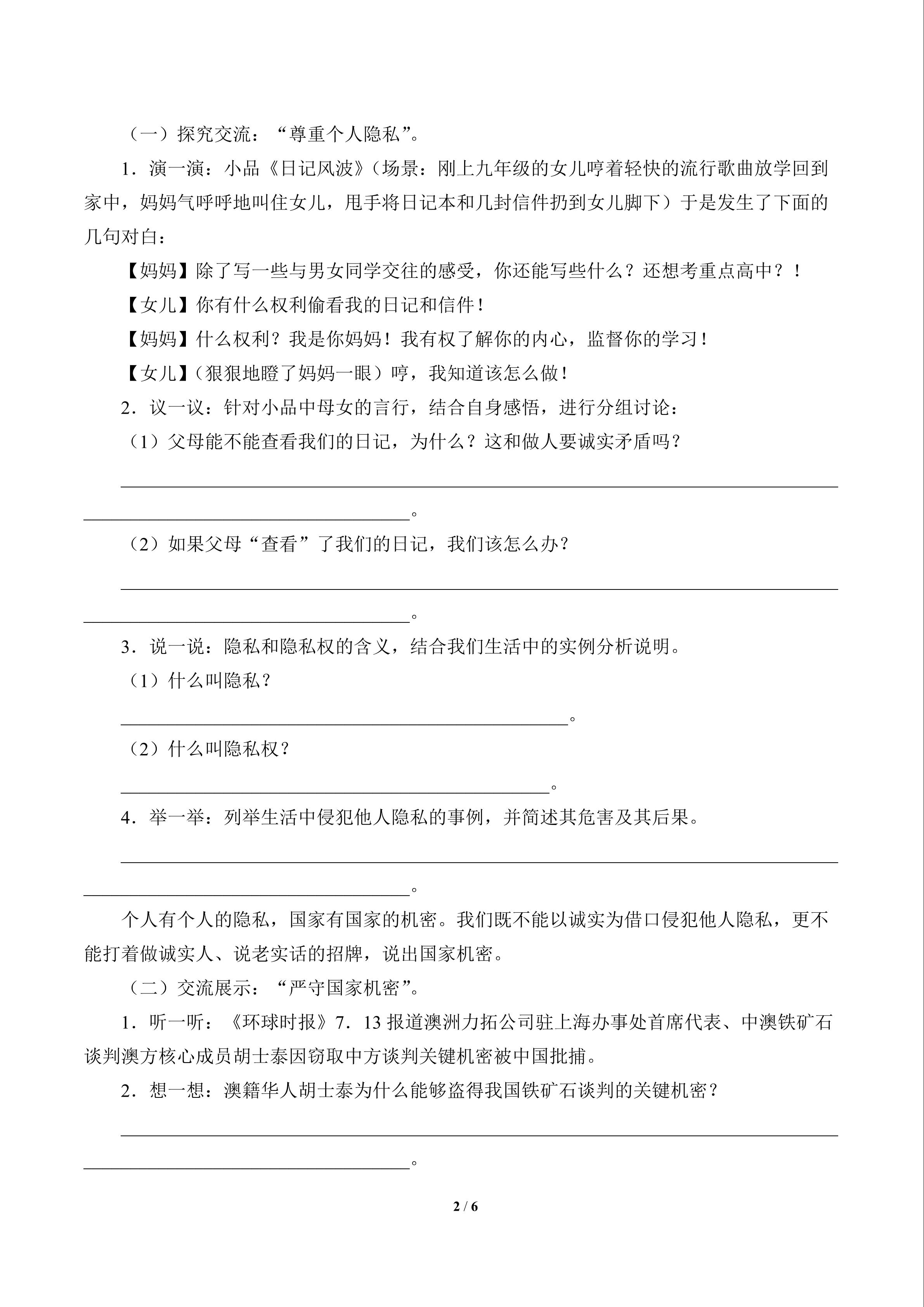 （一）探究交流：“尊重个人隐私”。

1．演一演：小品《日记风波》（场景：刚上九年级的女儿哼着轻快的流行歌曲放学回到家中，妈妈气呼呼地叫住女儿，甩手将日记本和几封信件扔到女儿脚下）于是发生了下面的几句对白：

【妈妈】除了写一些与男女同学交往的感受，你还能写些什么？还想考重点高中？！

【女儿】你有什么权利偷看我的日记和信件！

【妈妈】什么权利？我是你妈妈！我有权了解你的内心，监督你的学习！

【女儿】（狠狠地瞪了妈妈一眼）哼，我知道该怎么做！

2．议一议：针对小品中母女的言行，结合自身感悟，进行分组讨论：

（1）父母能不能查看我们的日记，为什么？这和做人要诚实矛盾吗？

____
____。

（2）如果父母“查看”了我们的日记，我们该怎么办？

____
____。

3．说一说：隐私和隐私权的含义，结合我们生活中的实例分析说明。

（1）什么叫隐私？

____。

（2）什么叫隐私权？

____。

4．举一举：列举生活中侵犯他人隐私的事例，并简述其危害及其后果。

____
____。

个人有个人的隐私，国家有国家的机密。我们既不能以诚实为借口侵犯他人隐私，更不能打着做诚实人、说老实话的招牌，说出国家机密。

（二）交流展示：“严守国家机密”。

1．听一听：《环球时报》7．13报道澳洲力拓公司驻上海办事处首席代表、中澳铁矿石谈判澳方核心成员胡士泰因窃取中方谈判关键机密被中国批捕。

2．想一想：澳籍华人胡士泰为什么能够盗得我国铁矿石谈判的关键机密？

____
____。

2 / 6